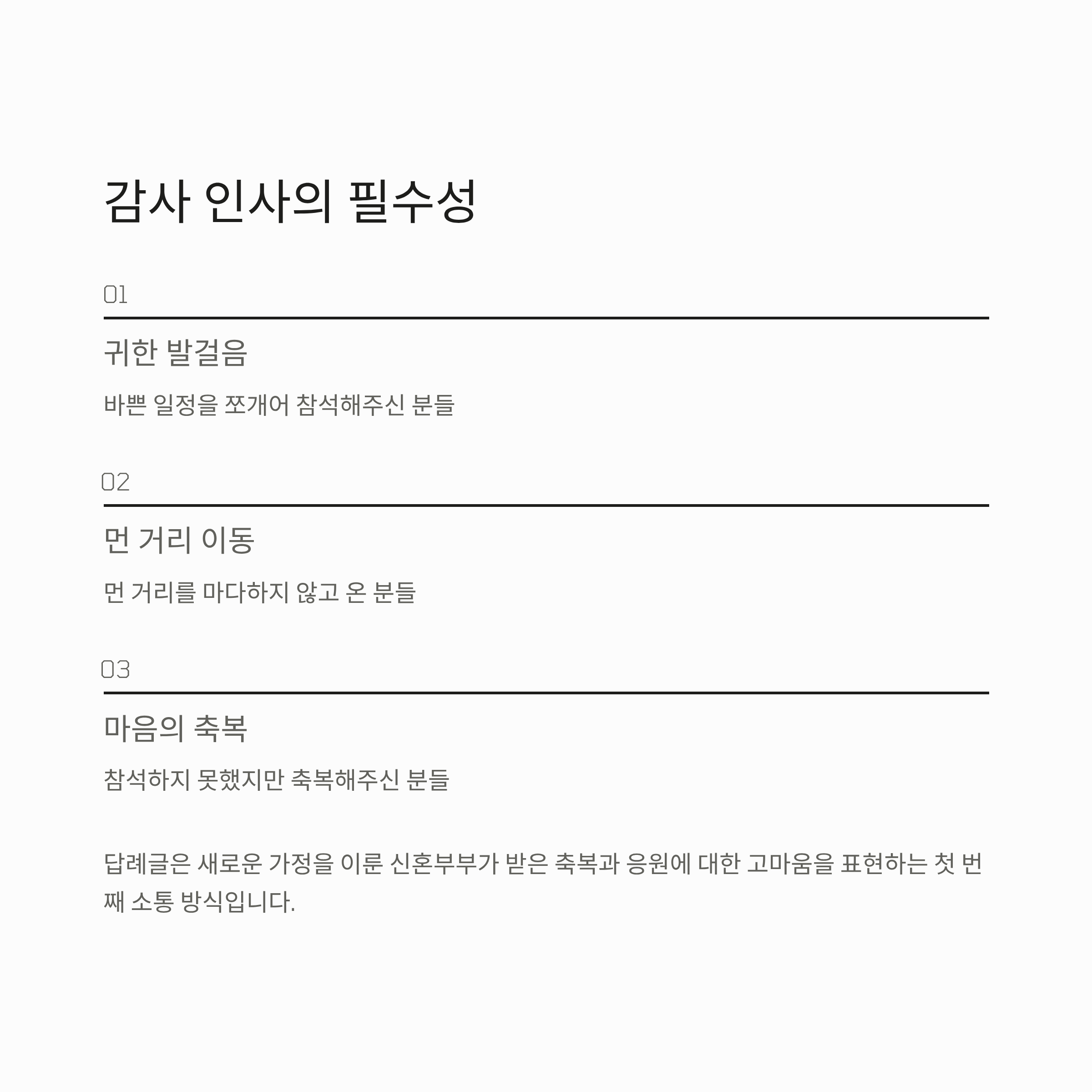 감사 인사의 필수성

01

귀한 발걸음

바쁜 일정을 쪼개어 참석해주신 분들

02

먼 거리 이동

먼 거리를 마다하지 않고 온 분들

03

마음의 축복

참석하지 못했지만 축복해주신 분들

답례글은 새로운 가정을 이룬 신혼부부가 받은 축복과 응원에 대한 고마움을 표현하는 첫 번째 소통 방식입니다.